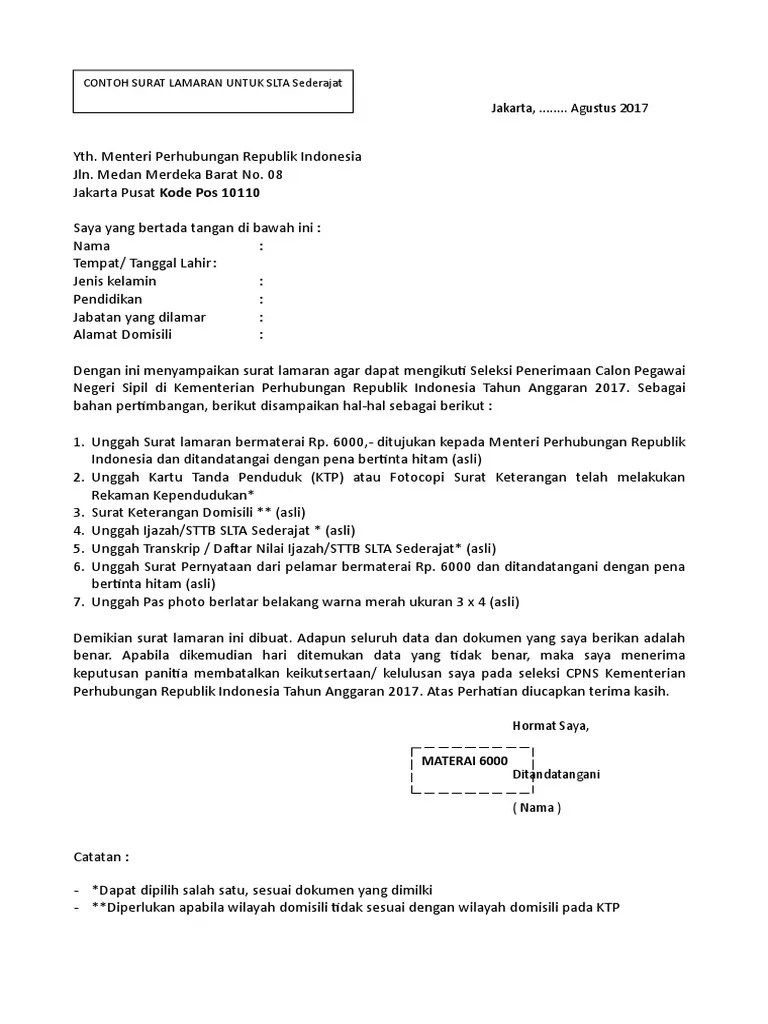 CONTOH SURAT LAMARAN UNTUK SLTA Sederajat

Jakarta, …….. Agustus 2017

Yth. Menteri Perhubungan Republik Indonesia
Jln. Medan Merdeka Barat No. 08
Jakarta Pusat Kode Pos 10110

Saya yang bertada tangan di bawah ini :
Nama :
Tempat/ Tanggal Lahir :
Jenis kelamin :
Pendidikan :
Jabatan yang dilamar :
Alamat Domisili :

Dengan ini menyampaikan surat lamaran agar dapat mengikuti Seleksi Penerimaan Calon Pegawai Negeri Sipil di Kementerian Perhubungan Republik Indonesia Tahun Anggaran 2017. Sebagai bahan pertimbangan, berikut disampaikan hal-hal sebagai berikut :

1. Unggah Surat lamaran bermaterai Rp. 6000,- ditujukan kepada Menteri Perhubungan Republik Indonesia dan ditandatangai dengan pena bertinta hitam (asli)
2. Unggah Kartu Tanda Penduduk (KTP) atau Fotocopi Surat Keterangan telah melakukan Rekaman Kependudukan*
3. Surat Keterangan Domisili ** (asli)
4. Unggah Ijazah/STTB SLTA Sederajat * (asli)
5. Unggah Transkrip / Daftar Nilai Ijazah/STTB SLTA Sederajat* (asli)
6. Unggah Surat Pernyataan dari pelamar bermaterai Rp. 6000 dan ditandatangani dengan pena bertinta hitam (asli)
7. Unggah Pas photo berlatar belakang warna merah ukuran 3 x 4 (asli)

Demikian surat lamaran ini dibuat. Adapun seluruh data dan dokumen yang saya berikan adalah benar. Apabila dikemudian hari ditemukan data yang tidak benar, maka saya menerima keputusan panitia membatalkan keikutsertaan/ kelulusan saya pada seleksi CPNS Kementerian Perhubungan Republik Indonesia Tahun Anggaran 2017. Atas Perhatian diucapkan terima kasih.

Hormat Saya,

MATERAI 6000
Ditandatangani

( Nama )

Catatan :

- *Dapat dipilih salah satu, sesuai dokumen yang dimilki
- **Diperlukan apabila wilayah domisili tidak sesuai dengan wilayah domisili pada KTP